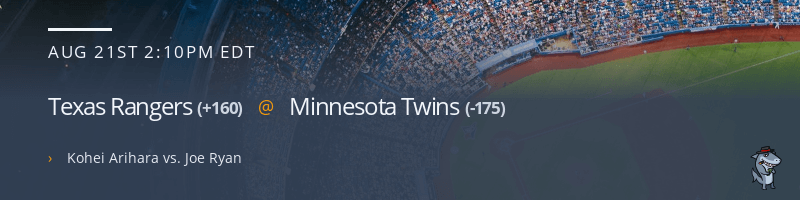 AUG 21ST 2:10PM EDT

Texas Rangers (+160) @ Minnesota Twins (-175)

› Kohei Arihara vs. Joe Ryan